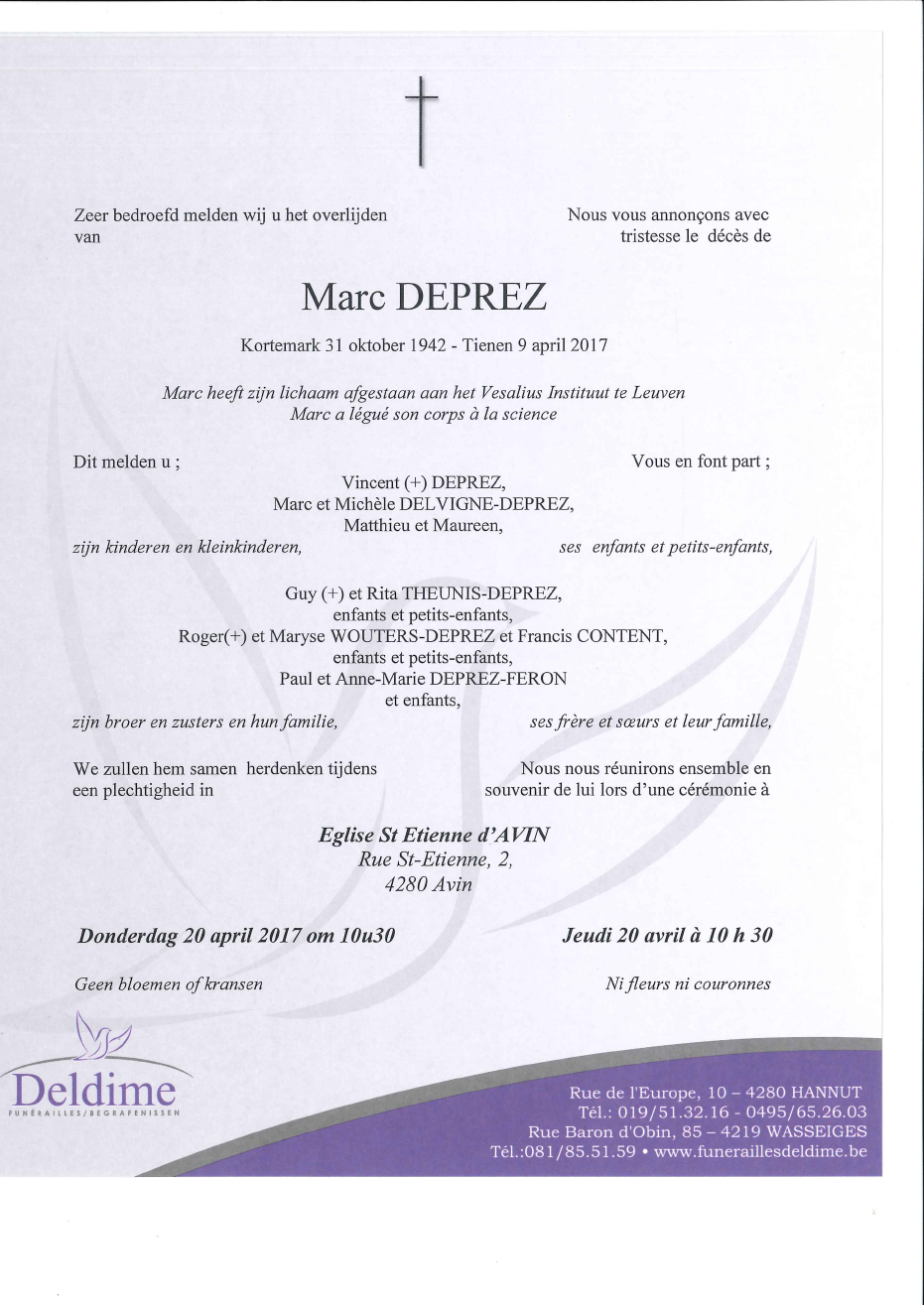 Zeer bedroefd melden wij u het overlijden van

Nous vous annonçons avec tristesse le décès de

Marc DEPREZ

Kortemark 31 oktober 1942 - Tienen 9 april 2017

Marc heeft zijn lichaam afgestaan aan het Vesalius Instituut te Leuven
Marc a légué son corps à la science

Dit melden u ;

Vous en font part ;

Vincent (+) DEPREZ,
Marc et Michèle DELVIGNE-DEPREZ,
Matthieu et Maureen,

zijn kinderen en kleinkinderen,

ses enfants et petits-enfants,

Guy (+) et Rita THEUNIS-DEPREZ,
enfants et petits-enfants,
Roger(+) et Maryse WOUTERS-DEPREZ et Francis CONTENT,
enfants et petits-enfants,
Paul et Anne-Marie DEPREZ-FERON
et enfants,

zijn broer en zusters en hun familie,

ses frère et sœurs et leur famille,

We zullen hem samen herdenken tijdens een plechtigheid in

Nous nous réunirons ensemble en souvenir de lui lors d'une cérémonie à

Eglise St Etienne d'AVIN
Rue St-Etienne, 2,
4280 Avin

Donderdag 20 april 2017 om 10u30

Jeudi 20 avril à 10 h 30

Geen bloemen of kransen

Ni fleurs ni couronnes

Deldime
FUNÉRAILLES/BEGRAFENISSEN

Rue de l'Europe, 10 – 4280 HANNUT
Tél.: 019/51.32.16 - 0495/65.26.03
Rue Baron d'Obin, 85 – 4219 WASSEIGES
Tél.:081/85.51.59 • www.funeraillesdeldime.be